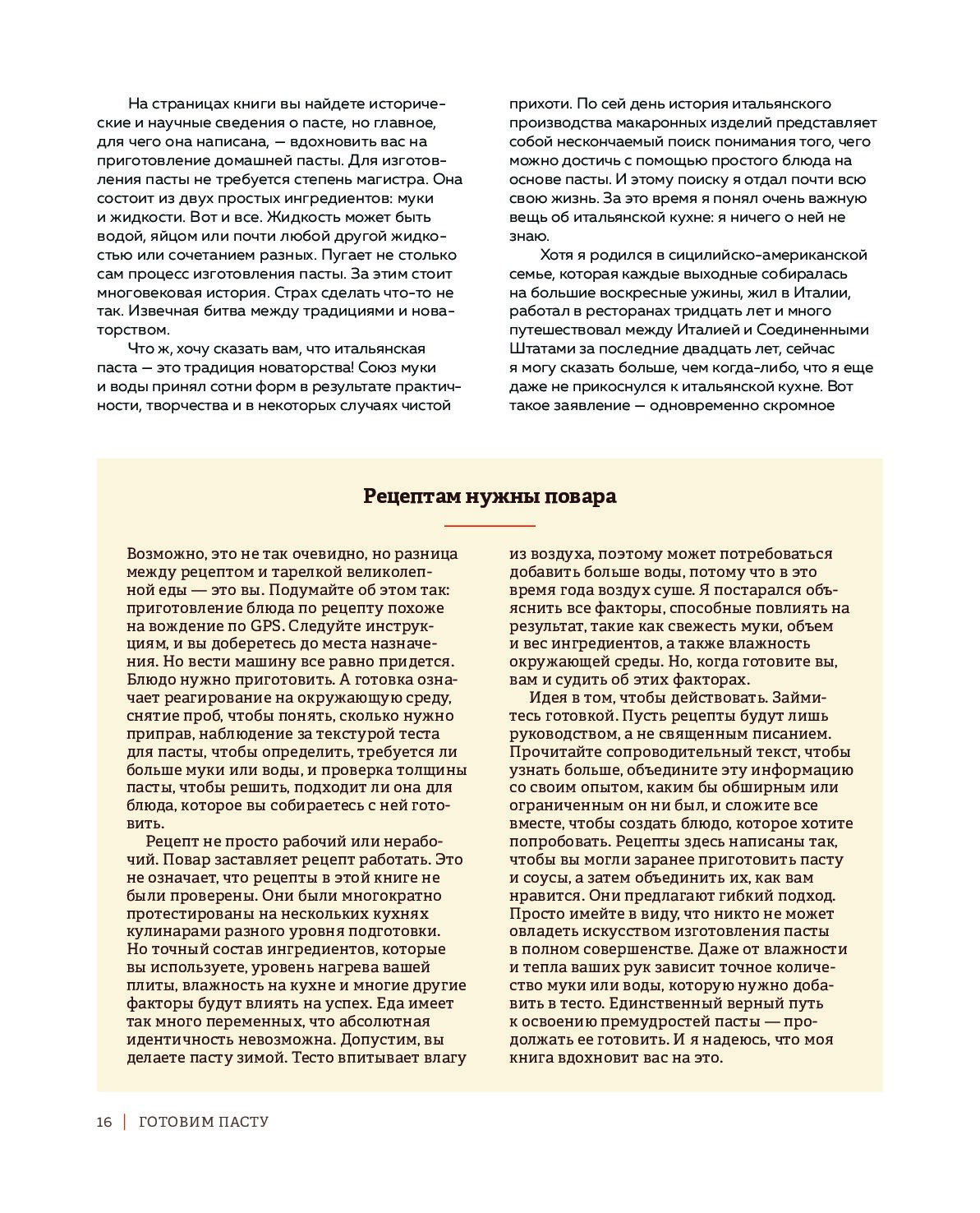 На страницах книги вы найдете исторические и научные сведения о пасте, но главное, для чего она написана, — вдохновить вас на приготовление домашней пасты. Для изготовления пасты не требуется степень магистра. Она состоит из двух простых ингредиентов: муки и жидкости. Вот и все. Жидкость может быть водой, яйцом или почти любой другой жидкостью или сочетанием разных. Пугает не столько сам процесс изготовления пасты. За этим стоит многовековая история. Страх сделать что-то не так. Извечная битва между традициями и новаторством.

Что ж, хочу сказать вам, что итальянская паста — это традиция новаторства! Союз муки и воды принял сотни форм в результате практичности, творчества и в некоторых случаях чистой прихоти. По сей день история итальянского производства макаронных изделий представляет собой нескончаемый поиск понимания того, чего можно достичь с помощью простого блюда на основе пасты. И этому поиску я отдал почти всю свою жизнь. За это время я понял очень важную вещь об итальянской кухне: я ничего о ней не знаю.

Хотя я родился в сицилийско-американской семье, которая каждые выходные собиралась на большие воскресные ужины, жил в Италии, работал в ресторанах тридцать лет и много путешествовал между Италией и Соединенными Штатами за последние двадцать лет, сейчас я могу сказать больше, чем когда-либо, что я еще даже не прикоснулся к итальянской кухне. Вот такое заявление — одновременно скромное

Рецептам нужны повара

Возможно, это не так очевидно, но разница между рецептом и тарелкой великолепной еды — это вы. Подумайте об этом так: приготовление блюда по рецепту похоже на вождение по GPS. Следуйте инструкциям, и вы доберетесь до места назначения. Но вести машину все равно придется. Блюдо нужно приготовить. А готовка означает реагирование на окружающую среду, снятие проб, чтобы понять, сколько нужно приправ, наблюдение за текстурой теста для пасты, чтобы определить, требуется ли больше муки или воды, и проверка толщины пасты, чтобы решить, подходит ли она для блюда, которое вы собираетесь с ней готовить.

Рецепт не просто рабочий или нерабочий. Повар заставляет рецепт работать. Это не означает, что рецепты в этой книге не были проверены. Они были многократно протестированы на нескольких кухнях кулинарами разного уровня подготовки. Но точный состав ингредиентов, которые вы используете, уровень нагрева вашей плиты, влажность на кухне и многие другие факторы будут влиять на успех. Еда имеет так много переменных, что абсолютная идентичность невозможна. Допустим, вы делаете пасту зимой. Тесто впитывает влагу из воздуха, поэтому может потребоваться добавить больше воды, потому что в это время года воздух суше. Я постарался объяснить все факторы, способные повлиять на результат, такие как свежесть муки, объем и вес ингредиентов, а также влажность окружающей среды. Но, когда готовите вы, вам и судить об этих факторах.

Идея в том, чтобы действовать. Займитесь готовкой. Пусть рецепты будут лишь руководством, а не священным писанием. Прочитайте сопроводительный текст, чтобы узнать больше, объедините эту информацию со своим опытом, каким бы обширным или ограниченным он ни был, и сложите все вместе, чтобы создать блюдо, которое хотите попробовать. Рецепты здесь написаны так, чтобы вы могли заранее приготовить пасту и соусы, а затем объединить их, как вам нравится. Они предлагают гибкий подход. Просто имейте в виду, что никто не может овладеть искусством изготовления пасты в полном совершенстве. Даже от влажности и тепла ваших рук зависит точное количество муки или воды, которую нужно добавить в тесто. Единственный верный путь к освоению премудростей пасты — продолжать ее готовить. И я надеюсь, что моя книга вдохновит вас на это.

16 | ГОТОВИМ ПАСТУ